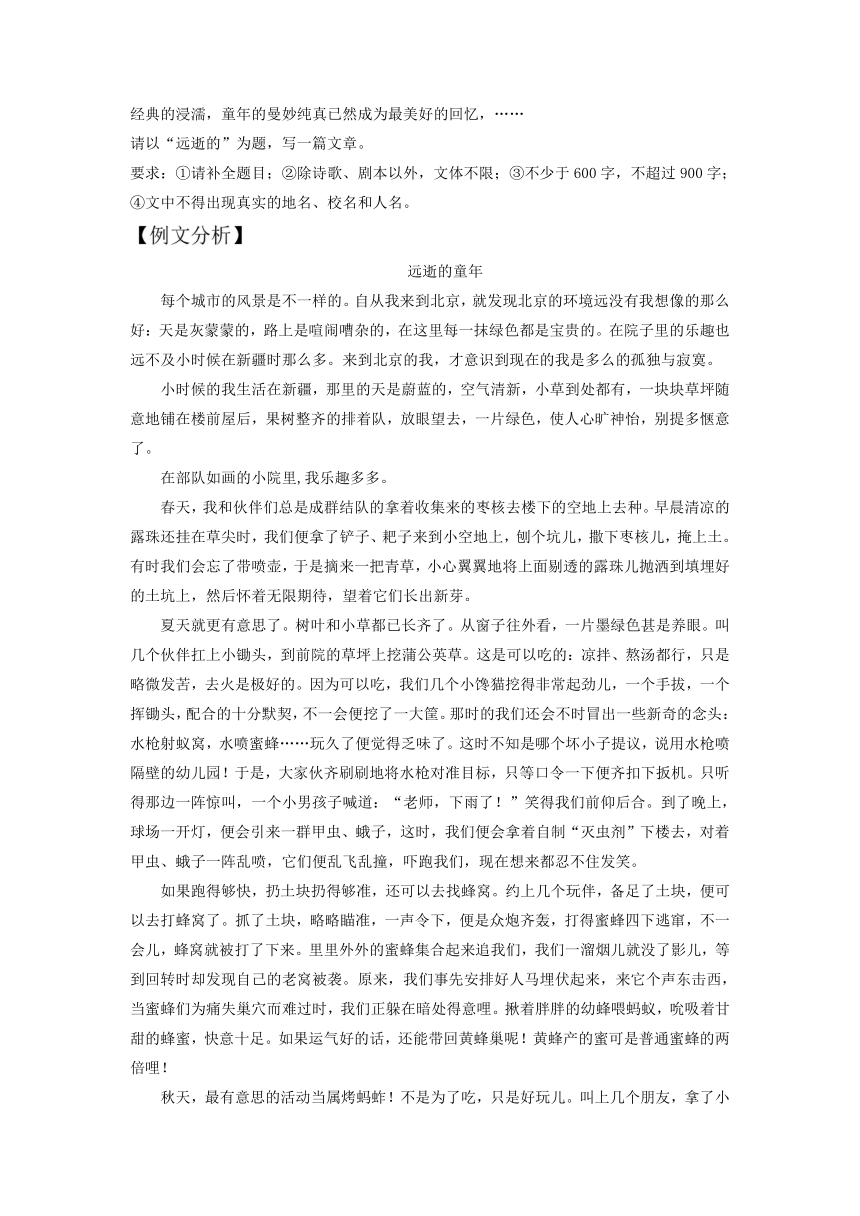 经典的浸濡，童年的曼妙纯真已然成为最美好的回忆，……
请以“远逝的”为题，写一篇文章。
要求：①请补全题目；②除诗歌、剧本以外，文体不限；③不少于 600 字，不超过 900 字；④文中不得出现真实的地名、校名和人名。

【例文分析】

远逝的童年

每个城市的风景是不一样的。自从我来到北京，就发现北京的环境远没有我想像的那么好：天是灰蒙蒙的，路上是喧闹嘈杂的，在这里每一抹绿色都是宝贵的。在院子里的乐趣也远不及小时候在新疆时那么多。来到北京的我，才意识到现在的我是多么的孤独与寂寞。

小时候的我生活在新疆，那里的天是蔚蓝的，空气清新，小草到处都有，一块块草坪随意地铺在楼前屋后，果树整齐的排着队，放眼望去，一片绿色，使人心旷神怡，别提多惬意了。

在部队如画的小院里，我乐趣多多。

春天，我和伙伴们总是成群结队的拿着收集来的枣核去楼下的空地上去种。早晨清凉的露珠还挂在草尖时，我们便拿了铲子、耙子来到小空地上，刨个坑儿，撒下枣核儿，掩上土。有时我们会忘了带喷壶，于是摘来一把青草，小心翼翼地将上面剔透的露珠儿抛洒到填埋好的土坑上，然后怀着无限期待，望着它们长出新芽。

夏天就更有意思了。树叶和小草都已长齐了。从窗子往外看，一片墨绿色甚是养眼。叫几个伙伴扛上小锄头，到前院的草坪上挖蒲公英草。这是可以吃的：凉拌、熬汤都行，只是略微发苦，去火是极好的。因为可以吃，我们几个小馋猫挖得非常起劲儿，一个手拔，一个挥锄头，配合的十分默契，不一会便挖了一大筐。那时的我们还会不时冒出一些新奇的念头：水枪射蚁窝，水喷蜜蜂……玩久了便觉得乏味了。这时不知是哪个坏小子提议，说用水枪喷隔壁的幼儿园！于是，大家伙齐刷刷地将水枪对准目标，只等口令一下便齐扣下扳机。只听得那边一阵惊叫，一个小男孩子喊道：“老师，下雨了！”笑得我们前仰后合。到了晚上，球场一开灯，便会引来一群甲虫、蛾子，这时，我们便会拿着自制“灭虫剂”下楼去，对着甲虫、蛾子一阵乱喷，它们便乱飞乱撞，吓跑我们，现在想来都忍不住发笑。

如果跑得够快，扔土块扔得够准，还可以去找蜂窝。约上几个玩伴，备足了土块，便可以去打蜂窝了。抓了土块，略略瞄准，一声令下，便是众炮齐轰，打得蜜蜂四下逃窜，不一会儿，蜂窝就被打了下来。里里外外的蜜蜂集合起来追我们，我们一溜烟儿就没了影儿，等到回转时却发现自己的老窝被袭。原来，我们事先安排好人马埋伏起来，来它个声东击西，当蜜蜂们为痛失巢穴而难过时，我们正躲在暗处得意哩。揪着胖胖的幼蜂喂蚂蚁，吮吸着甘甜的蜂蜜，快意十足。如果运气好的话，还能带回黄蜂巢呢！黄蜂产的蜜可是普通蜜蜂的两倍哩！

秋天，最有意思的活动当属烤蚂蚱！不是为了吃，只是好玩儿。叫上几个朋友，拿了小